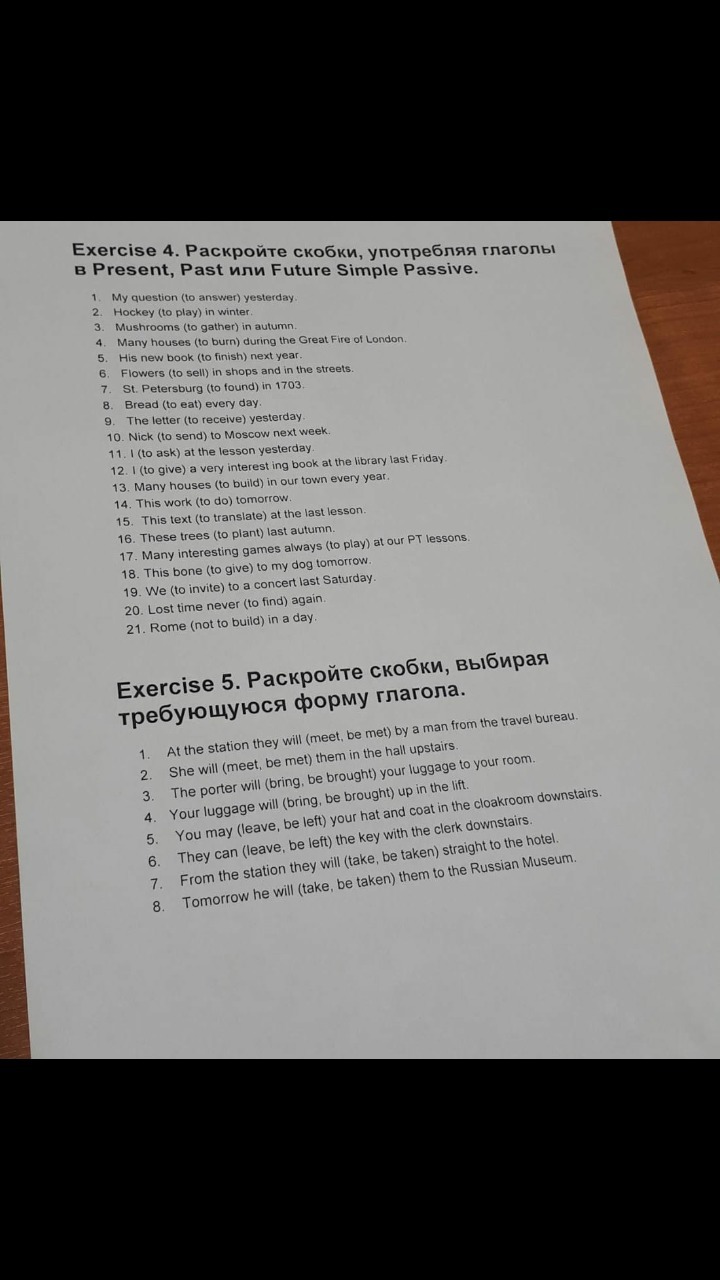 Exercise 4. Раскройте скобки, употребляя глаголы в Present, Past или Future Simple Passive.

1. My question (to answer) yesterday.
2. Hockey (to play) in winter.
3. Mushrooms (to gather) in autumn.
4. Many houses (to burn) during the Great Fire of London.
5. His new book (to finish) next year.
6. Flowers (to sell) in shops and in the streets.
7. St. Petersburg (to found) in 1703.
8. Bread (to eat) every day.
9. The letter (to receive) yesterday.
10. Nick (to send) to Moscow next week.
11. I (to ask) at the lesson yesterday.
12. I (to give) a very interest ing book at the library last Friday.
13. Many houses (to build) in our town every year.
14. This work (to do) tomorrow.
15. This text (to translate) at the last lesson.
16. These trees (to plant) last autumn.
17. Many interesting games always (to play) at our PT lessons.
18. This bone (to give) to my dog tomorrow.
19. We (to invite) to a concert last Saturday.
20. Lost time never (to find) again.
21. Rome (not to build) in a day.

Exercise 5. Раскройте скобки, выбирая требующуюся форму глагола.

1. At the station they will (meet, be met) by a man from the travel bureau.
2. She will (meet, be met) them in the hall upstairs.
3. The porter will (bring, be brought) your luggage to your room.
4. Your luggage will (bring, be brought) up in the lift.
5. You may (leave, be left) your hat and coat in the cloakroom downstairs.
6. They can (leave, be left) the key with the clerk downstairs.
7. From the station they will (take, be taken) straight to the hotel.
8. Tomorrow he will (take, be taken) them to the Russian Museum.